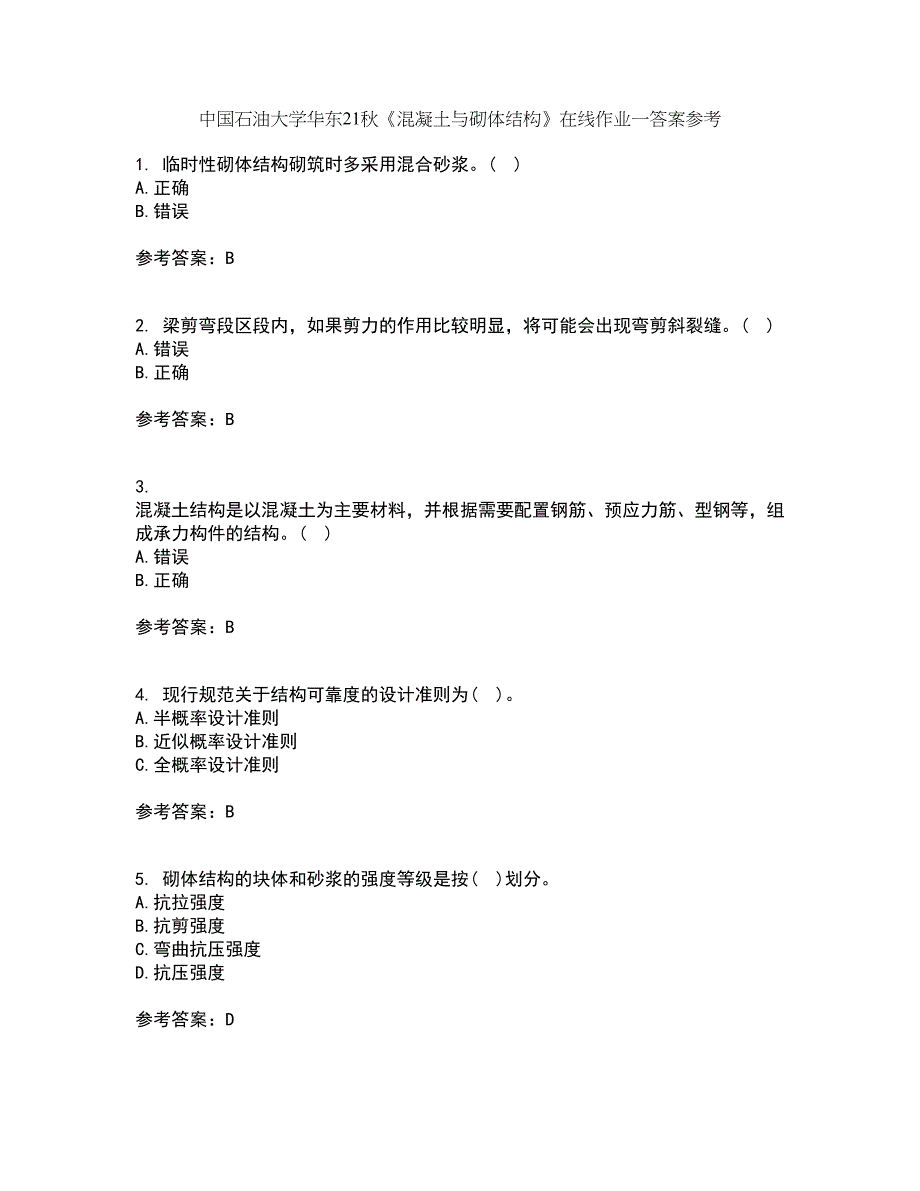 中国石油大学华东21秋《混凝土与砌体结构》在线作业一答案参考

1. 临时性砌体结构砌筑时多采用混合砂浆。（ ）
A. 正确
B. 错误

参考答案：B

2. 梁剪弯段区段内，如果剪力的作用比较明显，将可能会出现弯剪斜裂缝。（ ）
A. 错误
B. 正确

参考答案：B

3.
混凝土结构是以混凝土为主要材料，并根据需要配置钢筋、预应力筋、型钢等，组成承力构件的结构。（ ）
A. 错误
B. 正确

参考答案：B

4. 现行规范关于结构可靠度的设计准则为（ ）。
A. 半概率设计准则
B. 近似概率设计准则
C. 全概率设计准则

参考答案：B

5. 砌体结构的块体和砂浆的强度等级是按（ ）划分。
A. 抗拉强度
B. 抗剪强度
C. 弯曲抗压强度
D. 抗压强度

参考答案：D